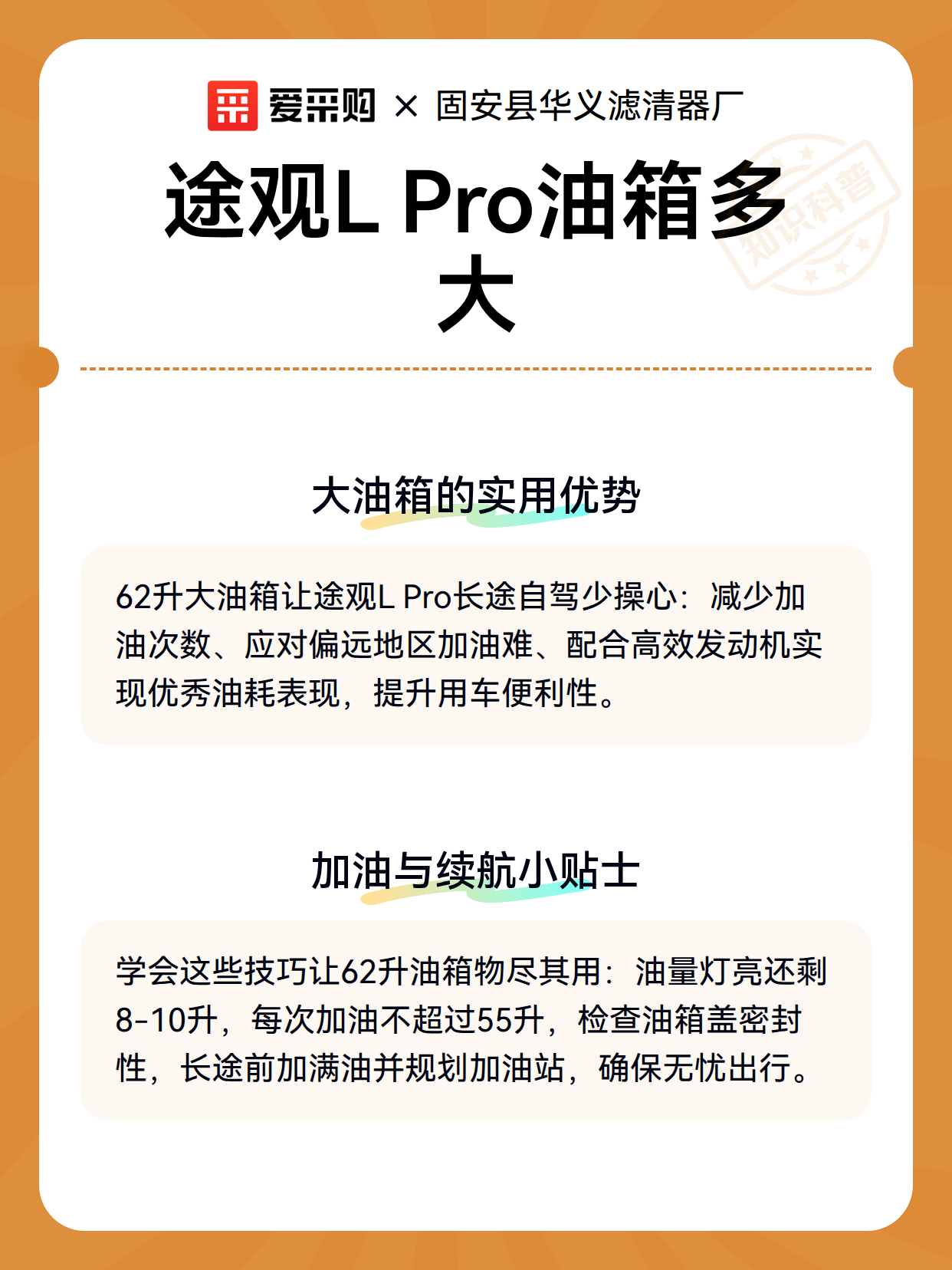 爱采购 × 固安县华义滤清器厂

途观L Pro油箱多大

知识科普

大油箱的实用优势

62升大油箱让途观L Pro长途自驾少操心：减少加油次数、应对偏远地区加油难、配合高效发动机实现优秀油耗表现，提升用车便利性。

加油与续航小贴士

学会这些技巧让62升油箱物尽其用：油量灯亮还剩8-10升，每次加油不超过55升，检查油箱盖密封性，长途前加满油并规划加油站，确保无忧出行。